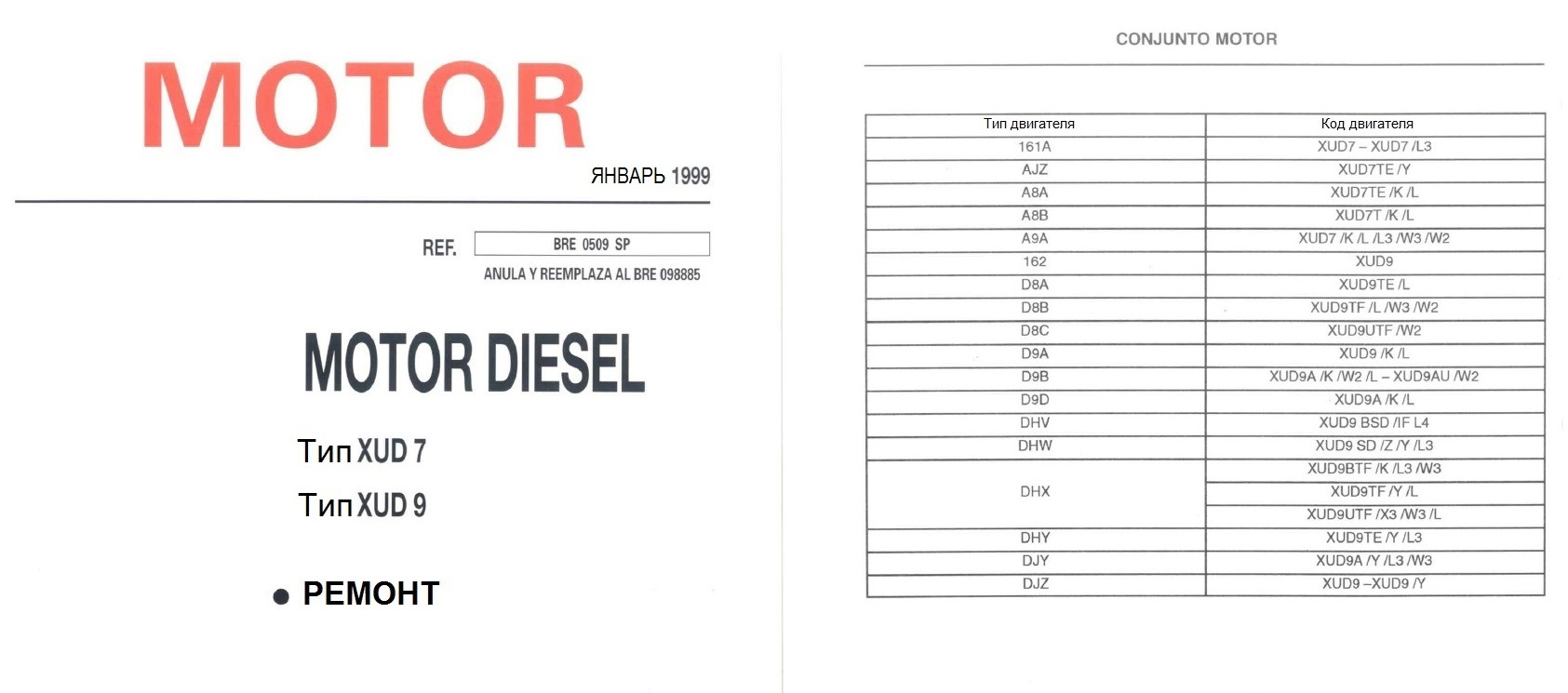 MOTOR

ЯНВАРЬ 1999

REF. BRE 0509 SP

ANULA Y REEMPLAZA AL BRE 098885

MOTOR DIESEL

Тип XUD 7

Тип XUD 9

● РЕМОНТ

CONJUNTO MOTOR

| Тип двигателя | Код двигателя |
|---|---|
| 161A | XUD7 – XUD7 /L3 |
| AJZ | XUD7TE /Y |
| A8A | XUD7TE /K /L |
| A8B | XUD7T /K /L |
| A9A | XUD7 /K /L /L3 /W3 /W2 |
| 162 | XUD9 |
| D8A | XUD9TE /L |
| D8B | XUD9TF /L /W3 /W2 |
| D8C | XUD9UTF /W2 |
| D9A | XUD9 /K /L |
| D9B | XUD9A /K /W2 /L – XUD9AU /W2 |
| D9D | XUD9A /K /L |
| DHV | XUD9 BSD /IF L4 |
| DHW | XUD9 SD /Z /Y /L3 |
| DHX | XUD9BTF /K /L3 /W3 |
| | XUD9TF /Y /L |
| | XUD9UTF /X3 /W3 /L |
| DHY | XUD9TE /Y /L3 |
| DJY | XUD9A /Y /L3 /W3 |
| DJZ | XUD9 –XUD9 /Y |